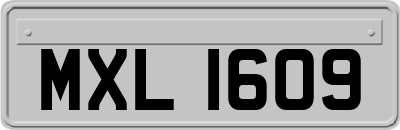 MXL 1609